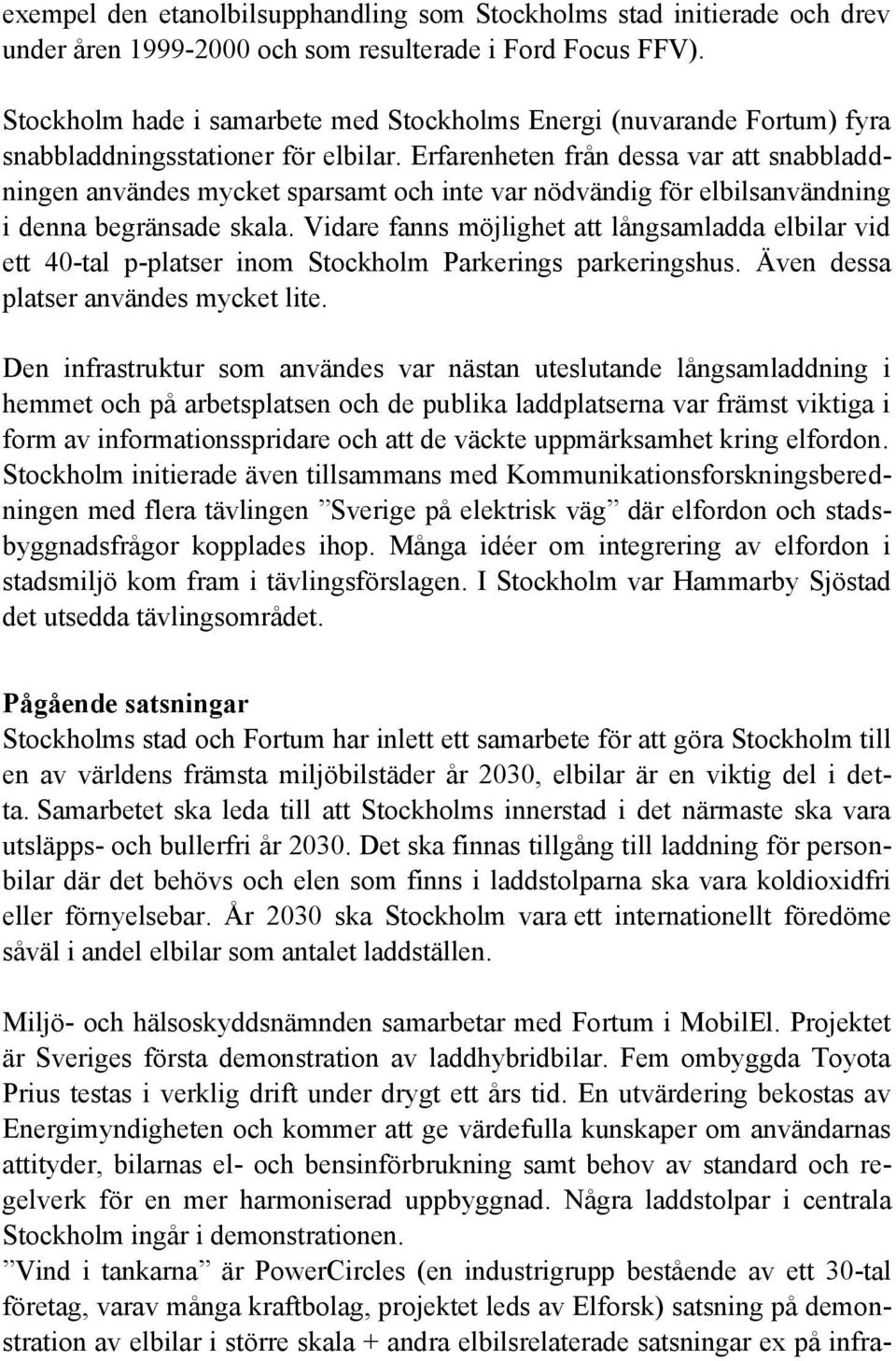 exempel den etanolbilsupphandling som Stockholms stad initierade och drev under åren 1999-2000 och som resulterade i Ford Focus FFV).

Stockholm hade i samarbete med Stockholms Energi (nuvarande Fortum) fyra snabbladdningsstationer för elbilar. Erfarenheten från dessa var att snabbladdningen användes mycket sparsamt och inte var nödvändig för elbilsanvändning i denna begränsade skala. Vidare fanns möjlighet att långsamladda elbilar vid ett 40-tal p-platser inom Stockholm Parkerings parkeringshus. Även dessa platser användes mycket lite.

Den infrastruktur som användes var nästan uteslutande långsamladdning i hemmet och på arbetsplatsen och de publika laddplatserna var främst viktiga i form av informationsspridare och att de väckte uppmärksamhet kring elfordon. Stockholm initierade även tillsammans med Kommunikationsforskningsberedningen med flera tävlingen ”Sverige på elektrisk väg” där elfordon och stadsbyggnadsfrågor kopplades ihop. Många idéer om integrering av elfordon i stadsmiljö kom fram i tävlingsförslagen. I Stockholm var Hammarby Sjöstad det utsedda tävlingsområdet.

Pågående satsningar
Stockholms stad och Fortum har inlett ett samarbete för att göra Stockholm till en av världens främsta miljöbilstäder år 2030, elbilar är en viktig del i detta. Samarbetet ska leda till att Stockholms innerstad i det närmaste ska vara utsläpps- och bullerfri år 2030. Det ska finnas tillgång till laddning för personbilar där det behövs och elen som finns i laddstolparna ska vara koldioxidfri eller förnyelsebar. År 2030 ska Stockholm vara ett internationellt föredöme såväl i andel elbilar som antalet laddställen.

Miljö- och hälsoskyddsnämnden samarbetar med Fortum i MobilEl. Projektet är Sveriges första demonstration av laddhybridbilar. Fem ombyggda Toyota Prius testas i verklig drift under drygt ett års tid. En utvärdering bekostas av Energimyndigheten och kommer att ge värdefulla kunskaper om användarnas attityder, bilarnas el- och bensinförbrukning samt behov av standard och regelverk för en mer harmoniserad uppbyggnad. Några laddstolpar i centrala Stockholm ingår i demonstrationen.
”Vind i tankarna” är PowerCircles (en industrigrupp bestående av ett 30-tal företag, varav många kraftbolag, projektet leds av Elforsk) satsning på demonstration av elbilar i större skala + andra elbilsrelaterade satsningar ex på infra-